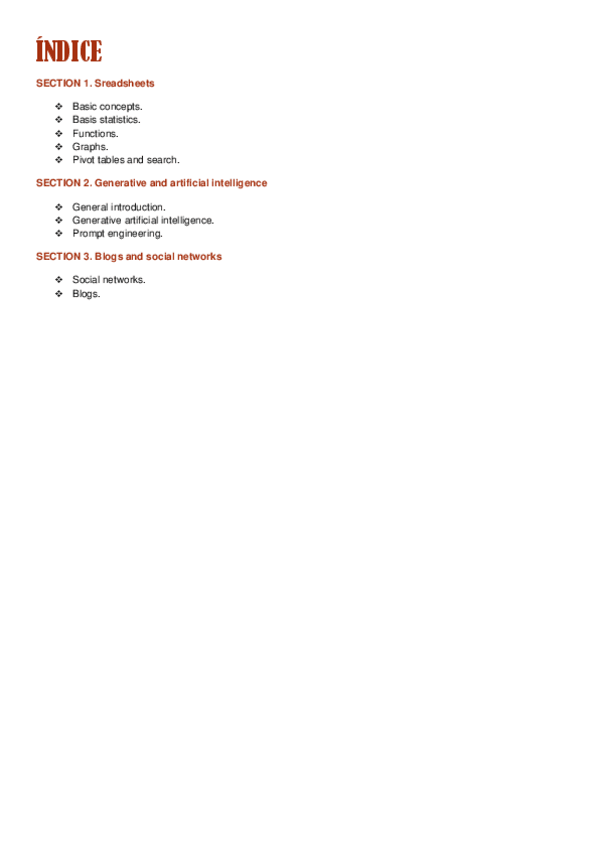 ÍNDICE

SECTION 1. Sreadsheets

❖ Basic concepts.
❖ Basis statistics.
❖ Functions.
❖ Graphs.
❖ Pivot tables and search.

SECTION 2. Generative and artificial intelligence

❖ General introduction.
❖ Generative artificial intelligence.
❖ Prompt engineering.

SECTION 3. Blogs and social networks

❖ Social networks.
❖ Blogs.